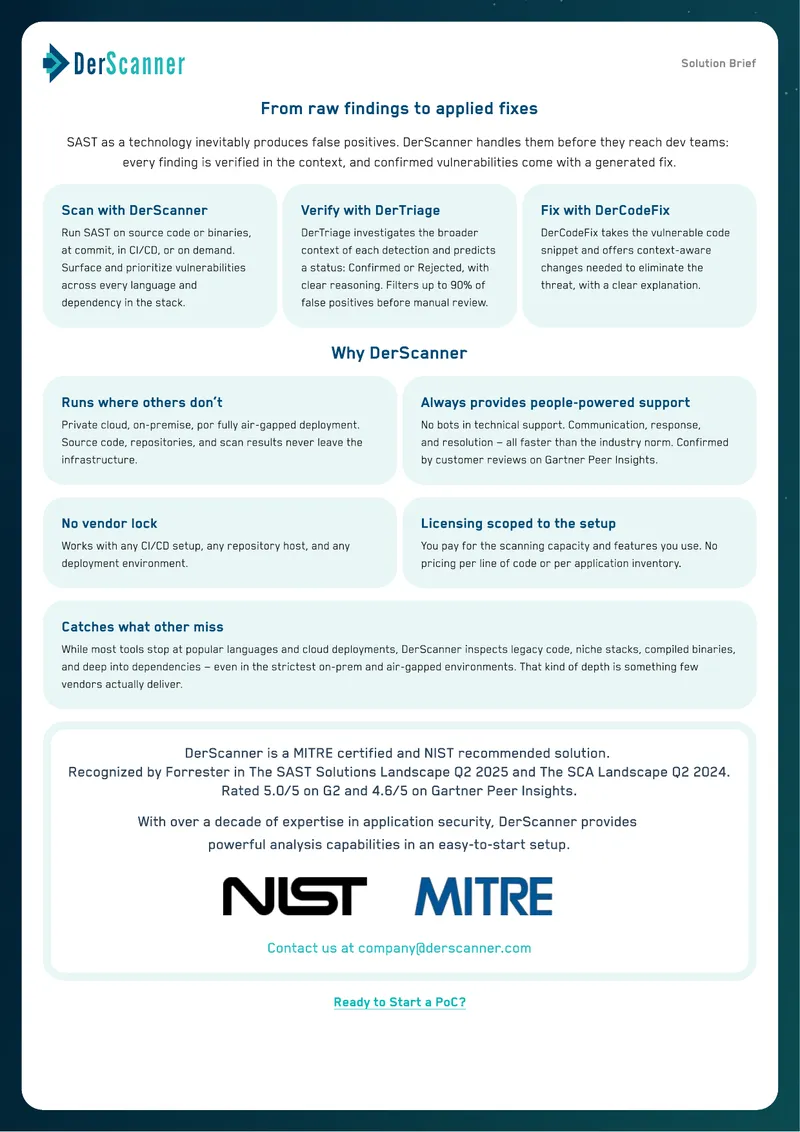 DerScanner

Solution Brief

From raw findings to applied fixes

SAST as a technology inevitably produces false positives. DerScanner handles them before they reach dev teams: every finding is verified in the context, and confirmed vulnerabilities come with a generated fix.

Scan with DerScanner
Run SAST on source code or binaries, at commit, in CI/CD, or on demand. Surface and prioritize vulnerabilities across every language and dependency in the stack.

Verify with DerTriage
DerTriage investigates the broader context of each detection and predicts a status: Confirmed or Rejected, with clear reasoning. Filters up to 90% of false positives before manual review.

Fix with DerCodeFix
DerCodeFix takes the vulnerable code snippet and offers context-aware changes needed to eliminate the threat, with a clear explanation.

Why DerScanner

Runs where others don't
Private cloud, on-premise, por fully air-gapped deployment. Source code, repositories, and scan results never leave the infrastructure.

Always provides people-powered support
No bots in technical support. Communication, response, and resolution — all faster than the industry norm. Confirmed by customer reviews on Gartner Peer Insights.

No vendor lock
Works with any CI/CD setup, any repository host, and any deployment environment.

Licensing scoped to the setup
You pay for the scanning capacity and features you use. No pricing per line of code or per application inventory.

Catches what other miss
While most tools stop at popular languages and cloud deployments, DerScanner inspects legacy code, niche stacks, compiled binaries, and deep into dependencies — even in the strictest on-prem and air-gapped environments. That kind of depth is something few vendors actually deliver.

DerScanner is a MITRE certified and NIST recommended solution.
Recognized by Forrester in The SAST Solutions Landscape Q2 2025 and The SCA Landscape Q2 2024.
Rated 5.0/5 on G2 and 4.6/5 on Gartner Peer Insights.

With over a decade of expertise in application security, DerScanner provides powerful analysis capabilities in an easy-to-start setup.

NIST MITRE

Contact us at company@derscanner.com

Ready to Start a PoC?